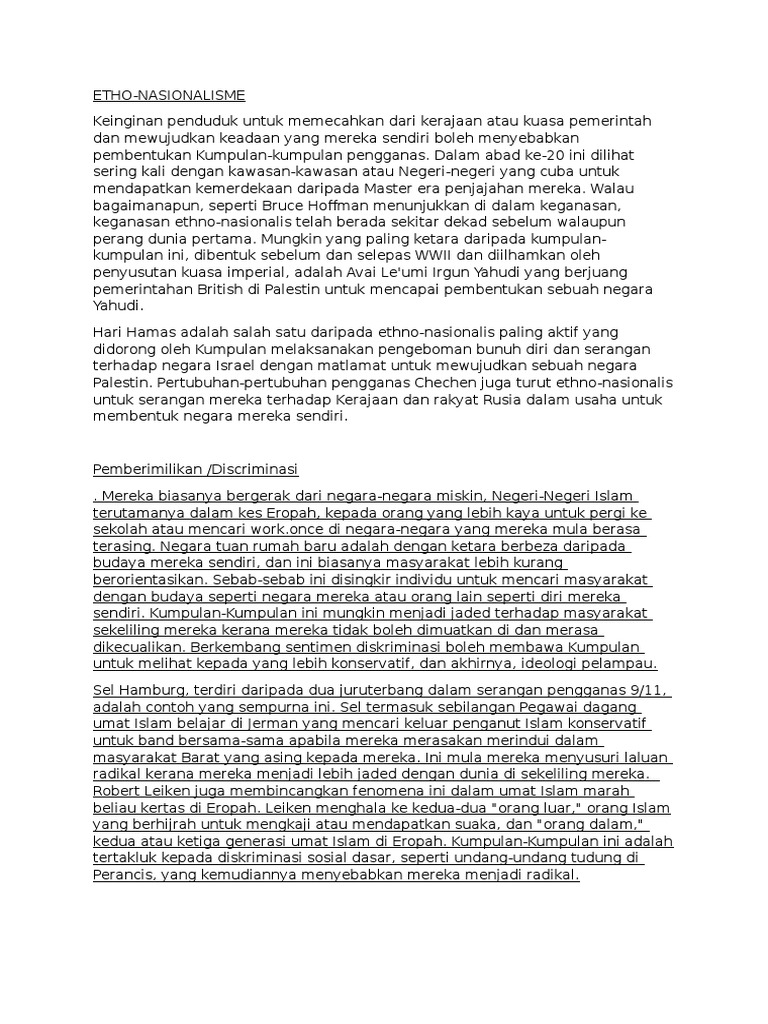 ETHO-NASIONALISME

Keinginan penduduk untuk memecahkan dari kerajaan atau kuasa pemerintah dan mewujudkan keadaan yang mereka sendiri boleh menyebabkan pembentukan Kumpulan-kumpulan pengganas. Dalam abad ke-20 ini dilihat sering kali dengan kawasan-kawasan atau Negeri-negeri yang cuba untuk mendapatkan kemerdekaan daripada Master era penjajahan mereka. Walau bagaimanapun, seperti Bruce Hoffman menunjukkan di dalam keganasan, keganasan ethno-nasionalis telah berada sekitar dekad sebelum walaupun perang dunia pertama. Mungkin yang paling ketara daripada kumpulan-kumpulan ini, dibentuk sebelum dan selepas WWII dan diilhamkan oleh penyusutan kuasa imperial, adalah Avai Le'umi Irgun Yahudi yang berjuang pemerintahan British di Palestin untuk mencapai pembentukan sebuah negara Yahudi.

Hari Hamas adalah salah satu daripada ethno-nasionalis paling aktif yang didorong oleh Kumpulan melaksanakan pengeboman bunuh diri dan serangan terhadap negara Israel dengan matlamat untuk mewujudkan sebuah negara Palestin. Pertubuhan-pertubuhan pengganas Chechen juga turut ethno-nasionalis untuk serangan mereka terhadap Kerajaan dan rakyat Rusia dalam usaha untuk membentuk negara mereka sendiri.

Pemberimilikan /Discriminasi

. Mereka biasanya bergerak dari negara-negara miskin, Negeri-Negeri Islam terutamanya dalam kes Eropah, kepada orang yang lebih kaya untuk pergi ke sekolah atau mencari work.once di negara-negara yang mereka mula berasa terasing. Negara tuan rumah baru adalah dengan ketara berbeza daripada budaya mereka sendiri, dan ini biasanya masyarakat lebih kurang berorientasikan. Sebab-sebab ini disingkir individu untuk mencari masyarakat dengan budaya seperti negara mereka atau orang lain seperti diri mereka sendiri. Kumpulan-Kumpulan ini mungkin menjadi jaded terhadap masyarakat sekeliling mereka kerana mereka tidak boleh dimuatkan di dan merasa dikecualikan. Berkembang sentimen diskriminasi boleh membawa Kumpulan untuk melihat kepada yang lebih konservatif, dan akhirnya, ideologi pelampau.

Sel Hamburg, terdiri daripada dua juruterbang dalam serangan pengganas 9/11, adalah contoh yang sempurna ini. Sel termasuk sebilangan Pegawai dagang umat Islam belajar di Jerman yang mencari keluar penganut Islam konservatif untuk band bersama-sama apabila mereka merasakan merindui dalam masyarakat Barat yang asing kepada mereka. Ini mula mereka menyusuri laluan radikal kerana mereka menjadi lebih jaded dengan dunia di sekeliling mereka. Robert Leiken juga membincangkan fenomena ini dalam umat Islam marah beliau kertas di Eropah. Leiken menghala ke kedua-dua "orang luar," orang Islam yang berhijrah untuk mengkaji atau mendapatkan suaka, dan "orang dalam," kedua atau ketiga generasi umat Islam di Eropah. Kumpulan-Kumpulan ini adalah tertakluk kepada diskriminasi sosial dasar, seperti undang-undang tudung di Perancis, yang kemudiannya menyebabkan mereka menjadi radikal.